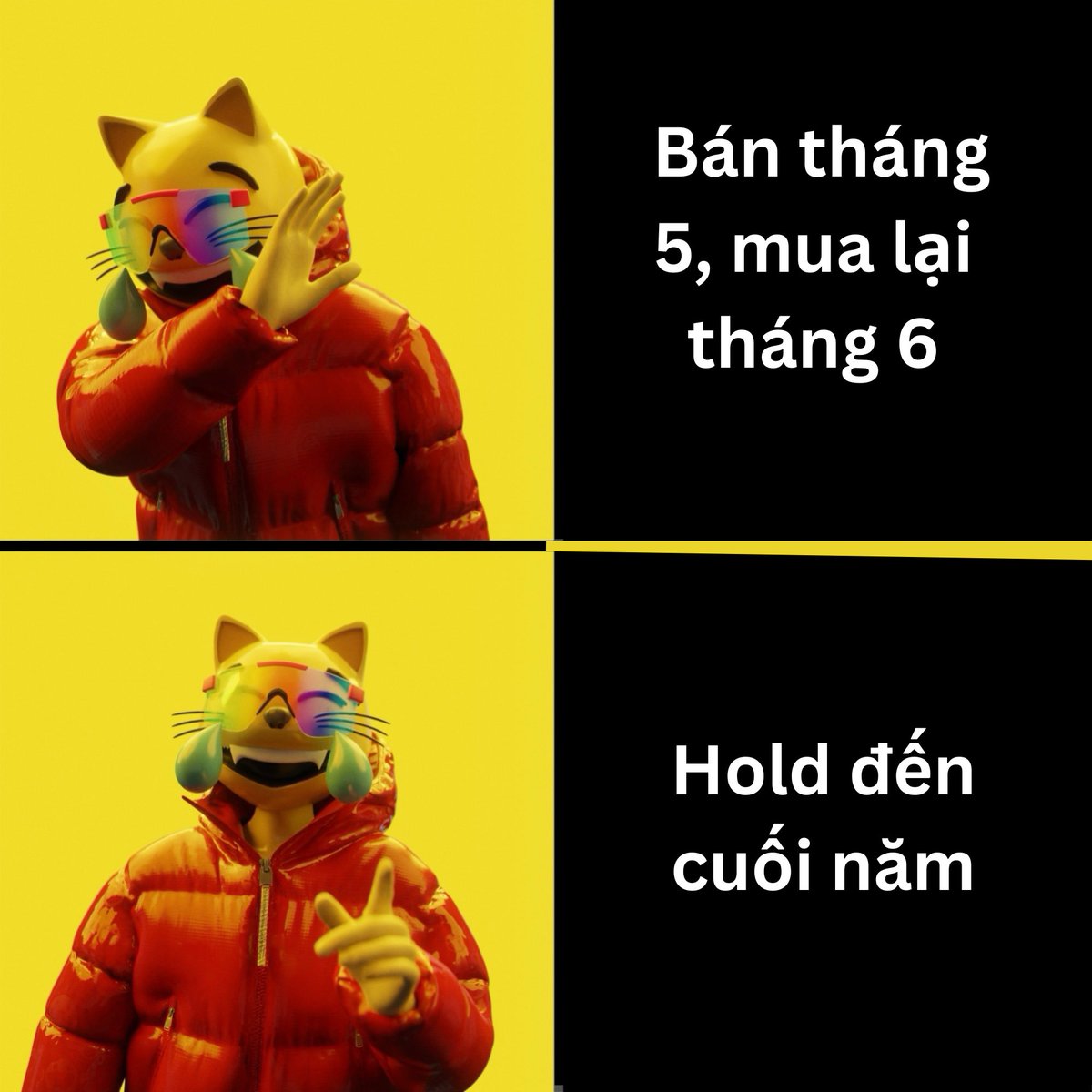 Bán tháng 5, mua lại tháng 6

Hold đến cuối năm